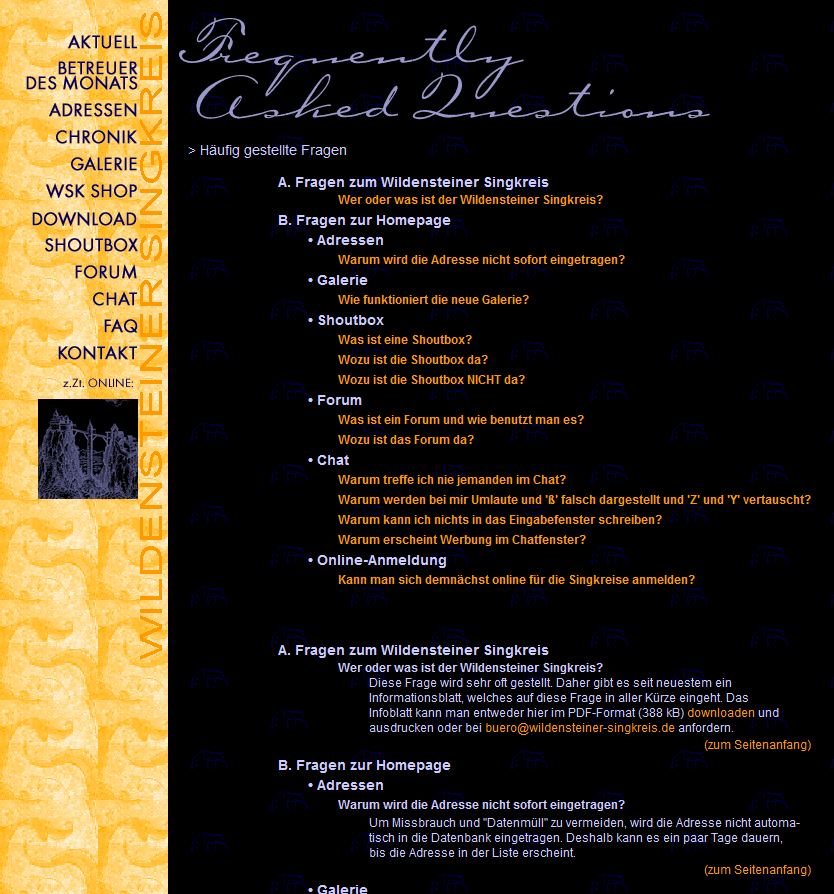 AKTUELL
BETREUER DES MONATS
ADRESSEN
CHRONIK
GALERIE
WSK SHOP
DOWNLOAD
SHOUTBOX
FORUM
CHAT
FAQ
KONTAKT
z.Zt. ONLINE:

WILDENSTEINER SINGKREIS

Frequently Asked Questions

> Häufig gestellte Fragen

A. Fragen zum Wildensteiner Singkreis
Wer oder was ist der Wildensteiner Singkreis?
B. Fragen zur Homepage
• Adressen
Warum wird die Adresse nicht sofort eingetragen?
• Galerie
Wie funktioniert die neue Galerie?
• Shoutbox
Was ist eine Shoutbox?
Wozu ist die Shoutbox da?
Wozu ist die Shoutbox NICHT da?
• Forum
Was ist ein Forum und wie benutzt man es?
Wozu ist das Forum da?
• Chat
Warum treffe ich nie jemanden im Chat?
Warum werden bei mir Umlaute und 'ß' falsch dargestellt und 'Z' und 'Y' vertauscht?
Warum kann ich nichts in das Eingabefenster schreiben?
Warum erscheint Werbung im Chatfenster?
• Online-Anmeldung
Kann man sich demnächst online für die Singkreise anmelden?

A. Fragen zum Wildensteiner Singkreis
Wer oder was ist der Wildensteiner Singkreis?
Diese Frage wird sehr oft gestellt. Daher gibt es seit neuestem ein Informationsblatt, welches auf diese Frage in aller Kürze eingeht. Das Infoblatt kann man entweder hier im PDF-Format (388 kB) downloaden und ausdrucken oder bei buero@wildensteiner-singkreis.de anfordern.
(zum Seitenanfang)

B. Fragen zur Homepage
• Adressen
Warum wird die Adresse nicht sofort eingetragen?
Um Missbrauch und "Datenmüll" zu vermeiden, wird die Adresse nicht automatisch in die Datenbank eingetragen. Deshalb kann es ein paar Tage dauern, bis die Adresse in der Liste erscheint.
(zum Seitenanfang)

• Galerie